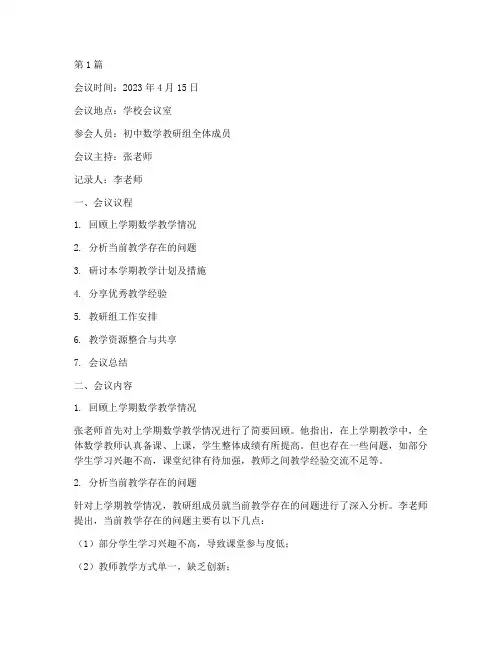 第 1 篇

会议时间：2023 年 4 月 15 日

会议地点：学校会议室

参会人员：初中数学教研组全体成员

会议主持：张老师

记录人：李老师

一、会议议程

1. 回顾上学期数学教学情况

2. 分析当前教学存在的问题

3. 研讨本学期教学计划及措施

4. 分享优秀教学经验

5. 教研组工作安排

6. 教学资源整合与共享

7. 会议总结

二、会议内容

1. 回顾上学期数学教学情况

张老师首先对上学期数学教学情况进行了简要回顾。他指出，在上学期教学中，全体数学教师认真备课、上课，学生整体成绩有所提高。但也存在一些问题，如部分学生学习兴趣不高，课堂纪律有待加强，教师之间教学经验交流不足等。

2. 分析当前教学存在的问题

针对上学期教学情况，教研组成员就当前教学存在的问题进行了深入分析。李老师提出，当前教学存在的问题主要有以下几点：

（1）部分学生学习兴趣不高，导致课堂参与度低；

（2）教师教学方式单一，缺乏创新；